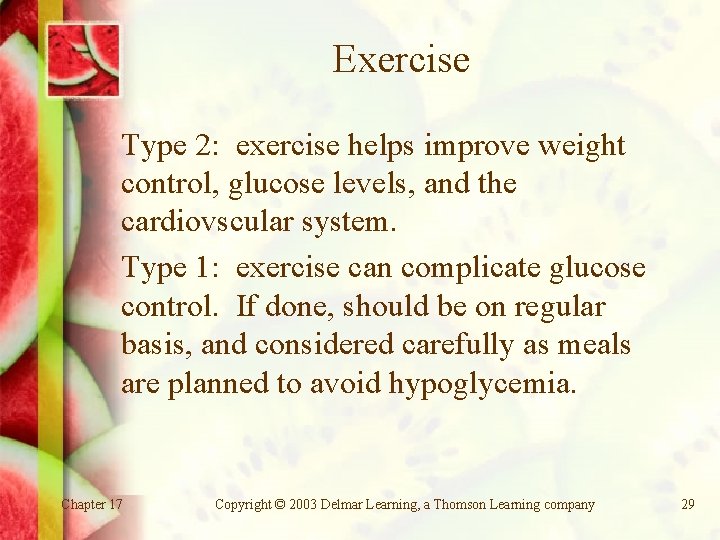 Exercise

Type 2: exercise helps improve weight control, glucose levels, and the cardiovscular system.

Type 1: exercise can complicate glucose control. If done, should be on regular basis, and considered carefully as meals are planned to avoid hypoglycemia.

Chapter 17

Copyright © 2003 Delmar Learning, a Thomson Learning company

29